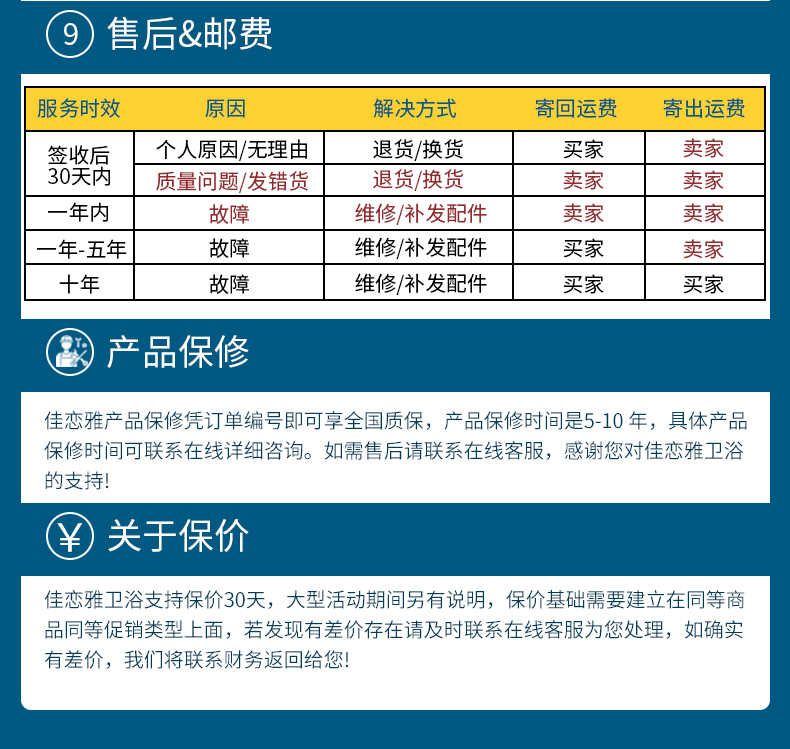 9 售后&邮费

| 服务时效 | 原因 | 解决方式 | 寄回运费 | 寄出运费 |
|---|---|---|---|---|
| 签收后30天内 | 个人原因/无理由 | 退货/换货 | 买家 | 卖家 |
| 签收后30天内 | 质量问题/发错货 | 退货/换货 | 卖家 | 卖家 |
| 一年内 | 故障 | 维修/补发配件 | 卖家 | 卖家 |
| 一年-五年 | 故障 | 维修/补发配件 | 买家 | 卖家 |
| 十年 | 故障 | 维修/补发配件 | 买家 | 买家 |

产品保修

佳恋雅产品保修凭订单编号即可享全国质保，产品保修时间是5-10 年，具体产品保修时间可联系在线详细咨询。如需售后请联系在线客服，感谢您对佳恋雅卫浴的支持!

¥ 关于保价

佳恋雅卫浴支持保价30天，大型活动期间另有说明，保价基础需要建立在同等商品同等促销类型上面，若发现有差价存在请及时联系在线客服为您处理，如确实有差价，我们将联系财务返回给您!